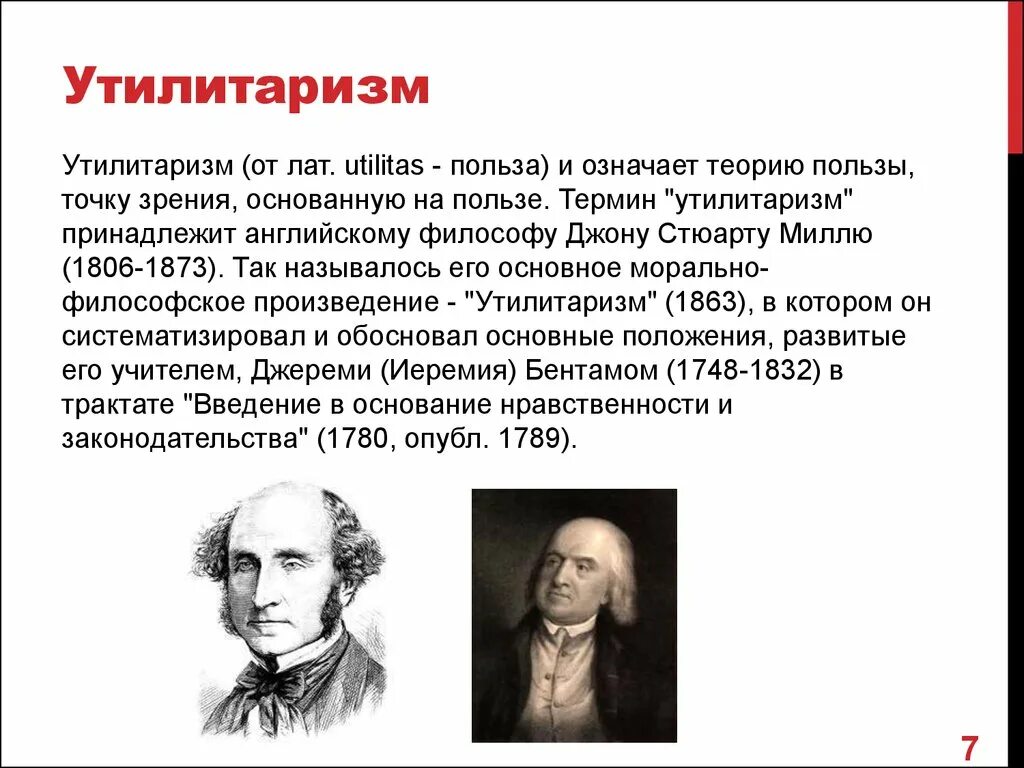 Утилитаризм

Утилитаризм (от лат. utilitas - польза) и означает теорию пользы, точку зрения, основанную на пользе. Термин "утилитаризм" принадлежит английскому философу Джону Стюарту Миллю (1806-1873). Так называлось его основное морально-философское произведение - "Утилитаризм" (1863), в котором он систематизировал и обосновал основные положения, развитые его учителем, Джереми (Иеремия) Бентамом (1748-1832) в трактате "Введение в основание нравственности и законодательства" (1780, опубл. 1789).

7